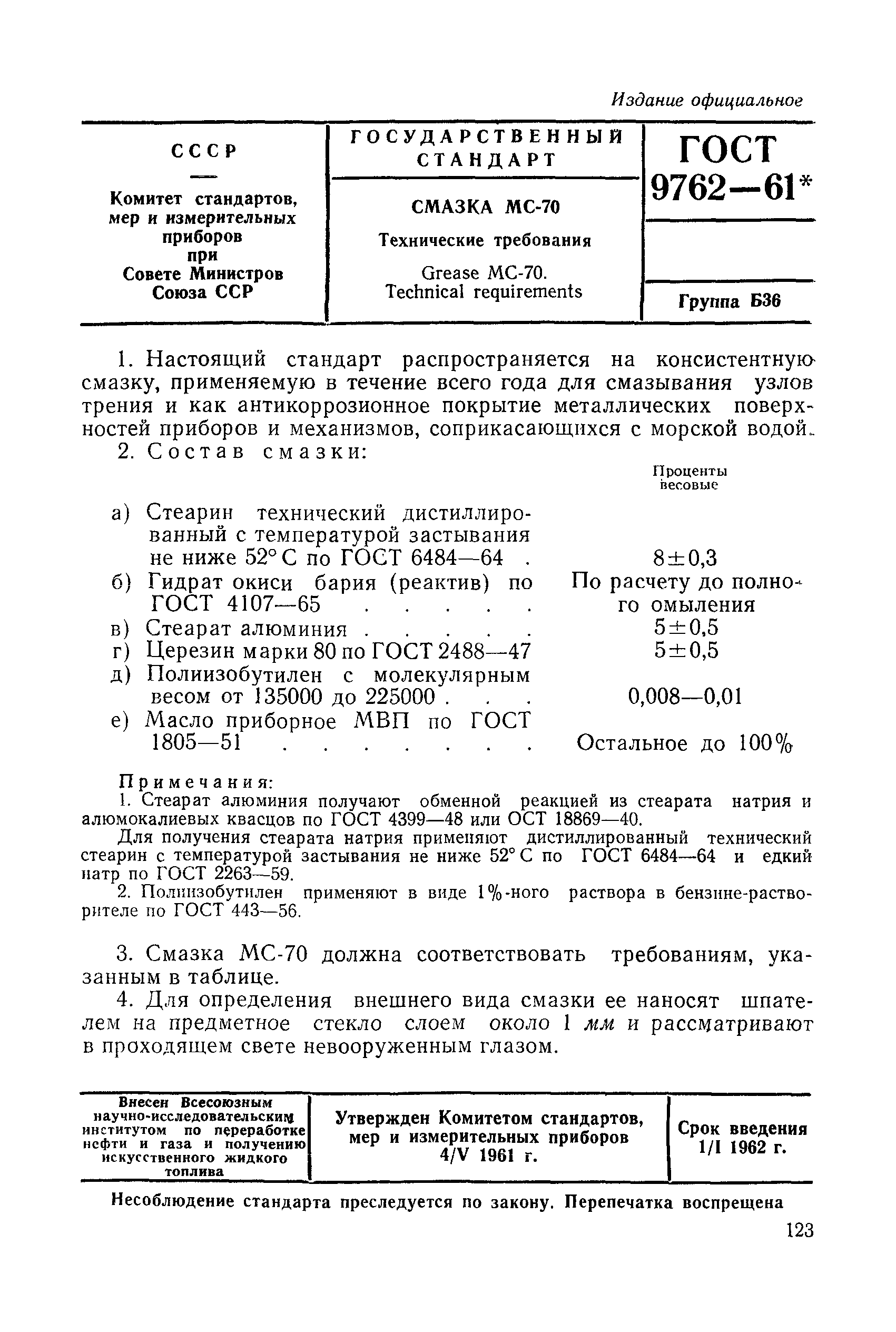 Издание официальное

| СССР — Комитет стандартов, мер и измерительных приборов при Совете Министров Союза ССР | ГОСУДАРСТВЕННЫЙ СТАНДАРТ СМАЗКА МС-70 Технические требования Grease MC-70. Technical requirements | ГОСТ 9762—61* Группа Б36 |
|---|---|---|

1. Настоящий стандарт распространяется на консистентную смазку, применяемую в течение всего года для смазывания узлов трения и как антикоррозионное покрытие металлических поверхностей приборов и механизмов, соприкасающихся с морской водой.

2. Состав смазки:

| | Проценты весовые |
|---|---|
| а) Стеарин технический дистиллированный с температурой застывания не ниже 52° С по ГОСТ 6484—64 . | 8±0,3 |
| б) Гидрат окиси бария (реактив) по ГОСТ 4107—65 . . . . . | По расчету до полного омыления |
| в) Стеарат алюминия . . . . . | 5±0,5 |
| г) Церезин марки 80 по ГОСТ 2488—47 | 5±0,5 |
| д) Полиизобутилен с молекулярным весом от 135000 до 225000 . . . | 0,008—0,01 |
| е) Масло приборное МВП по ГОСТ 1805—51 . . . . . . . | Остальное до 100% |

Примечания:
1. Стеарат алюминия получают обменной реакцией из стеарата натрия и алюмокалиевых квасцов по ГОСТ 4399—48 или ОСТ 18869—40.

Для получения стеарата натрия применяют дистиллированный технический стеарин с температурой застывания не ниже 52° С по ГОСТ 6484—64 и едкий натр по ГОСТ 2263—59.

2. Полиизобутилен применяют в виде 1%-ного раствора в бензине-растворителе по ГОСТ 443—56.

3. Смазка МС-70 должна соответствовать требованиям, указанным в таблице.

4. Для определения внешнего вида смазки ее наносят шпателем на предметное стекло слоем около 1 мм и рассматривают в проходящем свете невооруженным глазом.

| Внесен Всесоюзным научно-исследовательским институтом по переработке нефти и газа и получению искусственного жидкого топлива | Утвержден Комитетом стандартов, мер и измерительных приборов 4/V 1961 г. | Срок введения 1/I 1962 г. |
|---|---|---|

Несоблюдение стандарта преследуется по закону. Перепечатка воспрещена

123